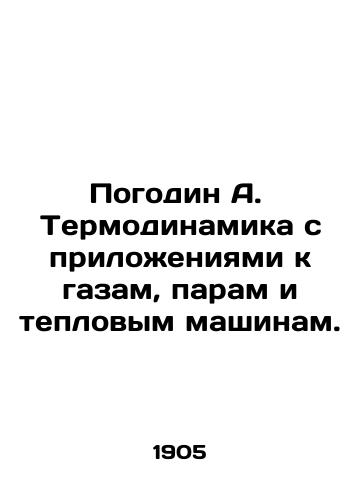 Погодин А. Термодинамика с приложениями к газам, парам и тепловым машинам.

1905